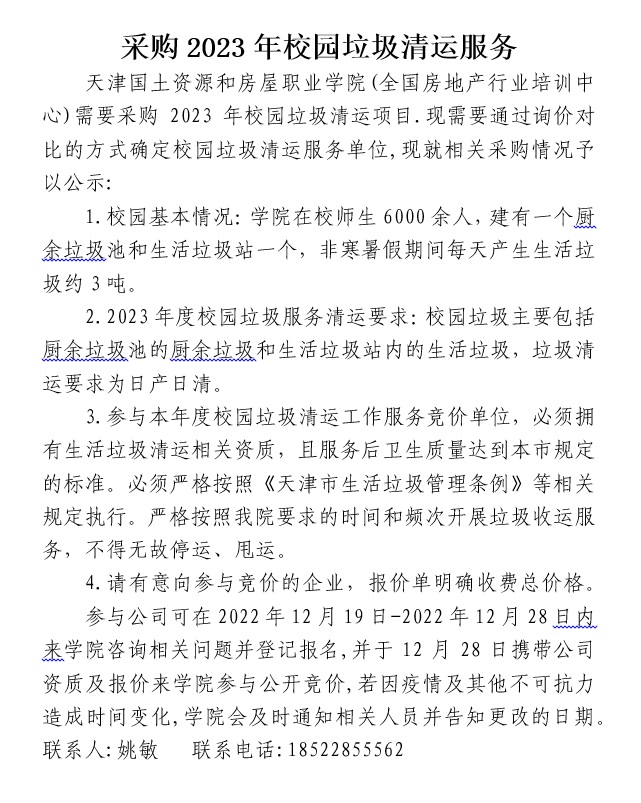 采购 2023 年校园垃圾清运服务

天津国土资源和房屋职业学院(全国房地产行业培训中心)需要采购 2023 年校园垃圾清运项目.现需要通过询价对比的方式确定校园垃圾清运服务单位,现就相关采购情况予以公示:

1.校园基本情况:学院在校师生 6000 余人,建有一个厨余垃圾池和生活垃圾站一个,非寒暑假期间每天产生生活垃圾约 3 吨。

2.2023 年度校园垃圾服务清运要求:校园垃圾主要包括厨余垃圾池的厨余垃圾和生活垃圾站内的生活垃圾,垃圾清运要求为日产日清。

3.参与本年度校园垃圾清运工作服务竞价单位,必须拥有生活垃圾清运相关资质,且服务后卫生质量达到本市规定的标准。必须严格按照《天津市生活垃圾管理条例》等相关规定执行。严格按照我院要求的时间和频次开展垃圾收运服务,不得无故停运、甩运。

4.请有意向参与竞价的企业,报价单明确收费总价格。

参与公司可在 2022 年 12 月 19 日-2022 年 12 月 28 日内来学院咨询相关问题并登记报名,并于 12 月 28 日携带公司资质及报价来学院参与公开竞价,若因疫情及其他不可抗力造成时间变化,学院会及时通知相关人员并告知更改的日期。

联系人:姚敏　　联系电话:18522855562